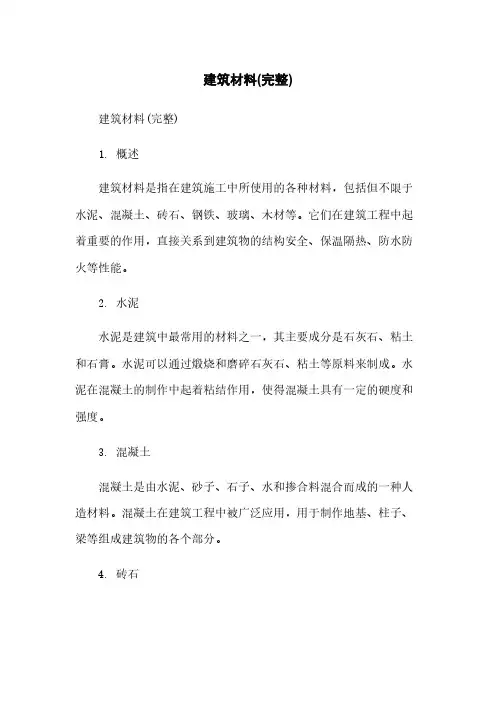 建筑材料(完整)

建筑材料(完整)

1. 概述

建筑材料是指在建筑施工中所使用的各种材料，包括但不限于水泥、混凝土、砖石、钢铁、玻璃、木材等。它们在建筑工程中起着重要的作用，直接关系到建筑物的结构安全、保温隔热、防水防火等性能。

2. 水泥

水泥是建筑中最常用的材料之一，其主要成分是石灰石、粘土和石膏。水泥可以通过煅烧和磨碎石灰石、粘土等原料来制成。水泥在混凝土的制作中起着粘结作用，使得混凝土具有一定的硬度和强度。

3. 混凝土

混凝土是由水泥、砂子、石子、水和掺合料混合而成的一种人造材料。混凝土在建筑工程中被广泛应用，用于制作地基、柱子、梁等组成建筑物的各个部分。

4. 砖石